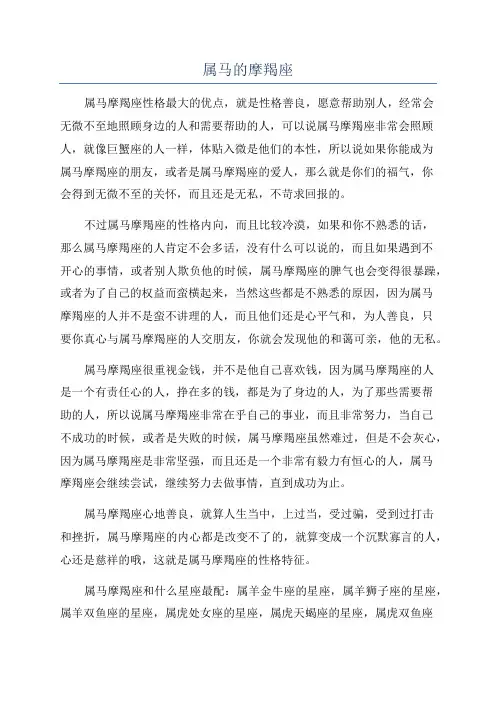 属马的摩羯座

属马摩羯座性格最大的优点，就是性格善良，愿意帮助别人，经常会无微不至地照顾身边的人和需要帮助的人，可以说属马摩羯座非常会照顾人，就像巨蟹座的人一样，体贴入微是他们的本性，所以说如果你能成为属马摩羯座的朋友，或者是属马摩羯座的爱人，那么就是你们的福气，你会得到无微不至的关怀，而且还是无私，不苛求回报的。

不过属马摩羯座的性格内向，而且比较冷漠，如果和你不熟悉的话，那么属马摩羯座的人肯定不会多话，没有什么可以说的，而且如果遇到不开心的事情，或者别人欺负他的时候，属马摩羯座的脾气也会变得很暴躁，或者为了自己的权益而蛮横起来，当然这些都是不熟悉的原因，因为属马摩羯座的人并不是蛮不讲理的人，而且他们还是心平气和，为人善良，只要你真心与属马摩羯座的人交朋友，你就会发现他的和蔼可亲，他的无私。

属马摩羯座很重视金钱，并不是他自己喜欢钱，因为属马摩羯座的人是一个有责任心的人，挣在多的钱，都是为了身边的人，为了那些需要帮助的人，所以说属马摩羯座非常在乎自己的事业，而且非常努力，当自己不成功的时候，或者是失败的时候，属马摩羯座虽然难过，但是不会灰心，因为属马摩羯座是非常坚强，而且还是一个非常有毅力有恒心的人，属马摩羯座会继续尝试，继续努力去做事情，直到成功为止。

属马摩羯座心地善良，就算人生当中，上过当，受过骗，受到过打击和挫折，属马摩羯座的内心都是改变不了的，就算变成一个沉默寡言的人，心还是慈祥的哦，这就是属马摩羯座的性格特征。

属马摩羯座和什么星座最配：属羊金牛座的星座，属羊狮子座的星座，属羊双鱼座的星座，属虎处女座的星座，属虎天蝎座的星座，属虎双鱼座